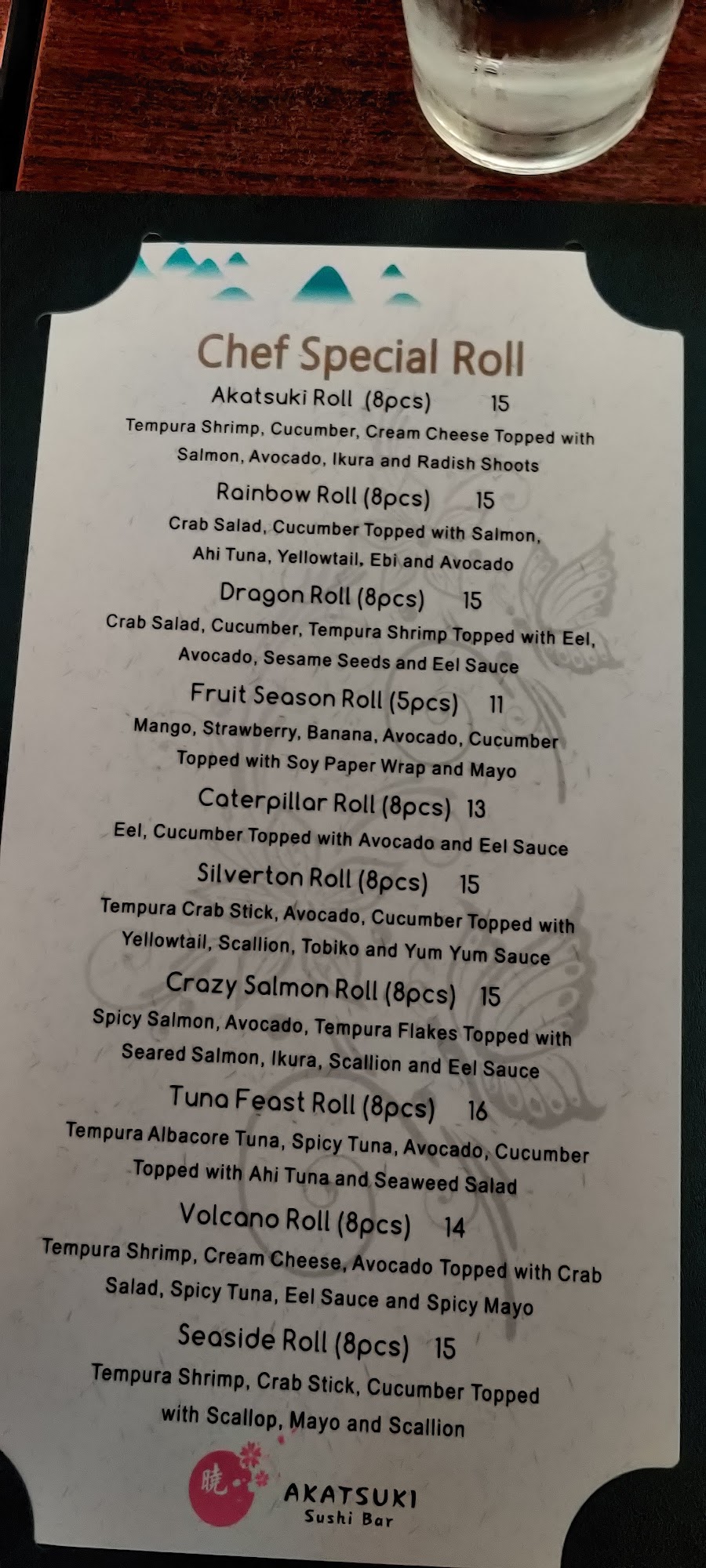 Chef Special Roll

Akatsuki Roll (8pcs) 15
Tempura Shrimp, Cucumber, Cream Cheese Topped with Salmon, Avocado, Ikura and Radish Shoots

Rainbow Roll (8pcs) 15
Crab Salad, Cucumber Topped with Salmon, Ahi Tuna, Yellowtail, Ebi and Avocado

Dragon Roll (8pcs) 15
Crab Salad, Cucumber, Tempura Shrimp Topped with Eel, Avocado, Sesame Seeds and Eel Sauce

Fruit Season Roll (5pcs) 11
Mango, Strawberry, Banana, Avocado, Cucumber Topped with Soy Paper Wrap and Mayo

Caterpillar Roll (8pcs) 13
Eel, Cucumber Topped with Avocado and Eel Sauce

Silverton Roll (8pcs) 15
Tempura Crab Stick, Avocado, Cucumber Topped with Yellowtail, Scallion, Tobiko and Yum Yum Sauce

Crazy Salmon Roll (8pcs) 15
Spicy Salmon, Avocado, Tempura Flakes Topped with Seared Salmon, Ikura, Scallion and Eel Sauce

Tuna Feast Roll (8pcs) 16
Tempura Albacore Tuna, Spicy Tuna, Avocado, Cucumber Topped with Ahi Tuna and Seaweed Salad

Volcano Roll (8pcs) 14
Tempura Shrimp, Cream Cheese, Avocado Topped with Crab Salad, Spicy Tuna, Eel Sauce and Spicy Mayo

Seaside Roll (8pcs) 15
Tempura Shrimp, Crab Stick, Cucumber Topped with Scallop, Mayo and Scallion

暁
AKATSUKI
Sushi Bar